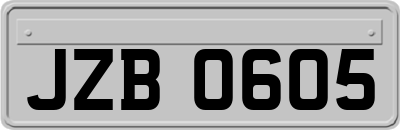 JZB 0605